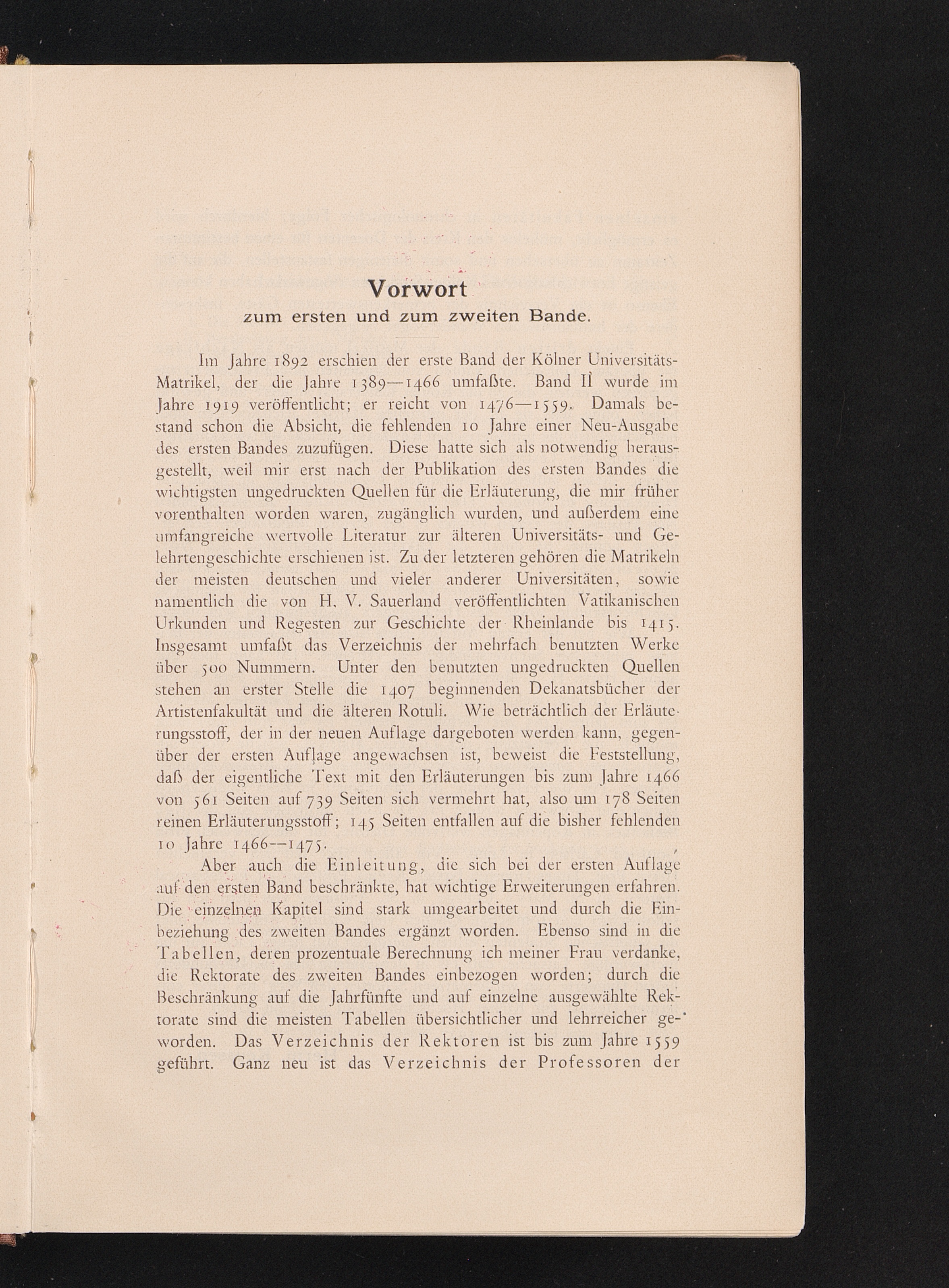 Vorwort
zum ersten und zum zweiten Bande.

Im Jahre 1892 erschien der erste Band der Kölner Universitäts-Matrikel, der die Jahre 1389—1466 umfaßte. Band II wurde im Jahre 1919 veröffentlicht; er reicht von 1476—1559. Damals bestand schon die Absicht, die fehlenden 10 Jahre einer Neu-Ausgabe des ersten Bandes zuzufügen. Diese hatte sich als notwendig herausgestellt, weil mir erst nach der Publikation des ersten Bandes die wichtigsten ungedruckten Quellen für die Erläuterung, die mir früher vorenthalten worden waren, zugänglich wurden, und außerdem eine umfangreiche wertvolle Literatur zur älteren Universitäts- und Gelehrtengeschichte erschienen ist. Zu der letzteren gehören die Matrikeln der meisten deutschen und vieler anderer Universitäten, sowie namentlich die von H. V. Sauerland veröffentlichten Vatikanischen Urkunden und Regesten zur Geschichte der Rheinlande bis 1415. Insgesamt umfaßt das Verzeichnis der mehrfach benutzten Werke über 500 Nummern. Unter den benutzten ungedruckten Quellen stehen an erster Stelle die 1407 beginnenden Dekanatsbücher der Artistenfakultät und die älteren Rotuli. Wie beträchtlich der Erläuterungsstoff, der in der neuen Auflage dargeboten werden kann, gegenüber der ersten Auflage angewachsen ist, beweist die Feststellung, daß der eigentliche Text mit den Erläuterungen bis zum Jahre 1466 von 561 Seiten auf 739 Seiten sich vermehrt hat, also um 178 Seiten reinen Erläuterungsstoff; 145 Seiten entfallen auf die bisher fehlenden 10 Jahre 1466—1475.

Aber auch die Einleitung, die sich bei der ersten Auflage auf den ersten Band beschränkte, hat wichtige Erweiterungen erfahren. Die einzelnen Kapitel sind stark umgearbeitet und durch die Einbeziehung des zweiten Bandes ergänzt worden. Ebenso sind in die Tabellen, deren prozentuale Berechnung ich meiner Frau verdanke, die Rektorate des zweiten Bandes einbezogen worden; durch die Beschränkung auf die Jahrfünfte und auf einzelne ausgewählte Rektorate sind die meisten Tabellen übersichtlicher und lehrreicher geworden. Das Verzeichnis der Rektoren ist bis zum Jahre 1559 geführt. Ganz neu ist das Verzeichnis der Professoren der